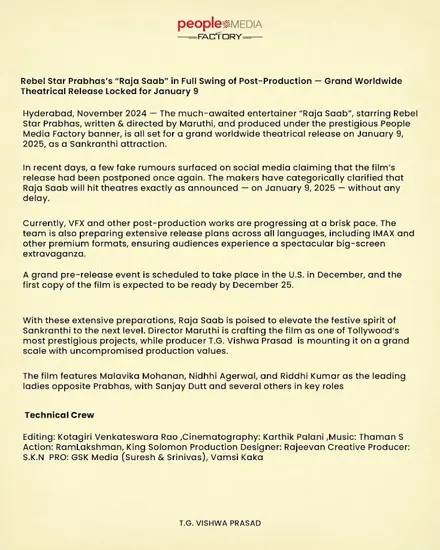 people MEDIA
FACTORY

Rebel Star Prabhas's "Raja Saab" in Full Swing of Post-Production — Grand Worldwide Theatrical Release Locked for January 9

Hyderabad, November 2024 — The much-awaited entertainer "Raja Saab", starring Rebel Star Prabhas, written & directed by Maruthi, and produced under the prestigious People Media Factory banner, is all set for a grand worldwide theatrical release on January 9, 2025, as a Sankranthi attraction.

In recent days, a few fake rumours surfaced on social media claiming that the film's release had been postponed once again. The makers have categorically clarified that Raja Saab will hit theatres exactly as announced — on January 9, 2025 — without any delay.

Currently, VFX and other post-production works are progressing at a brisk pace. The team is also preparing extensive release plans across all languages, including IMAX and other premium formats, ensuring audiences experience a spectacular big-screen extravaganza.

A grand pre-release event is scheduled to take place in the U.S. in December, and the first copy of the film is expected to be ready by December 25.

With these extensive preparations, Raja Saab is poised to elevate the festive spirit of Sankranthi to the next level. Director Maruthi is crafting the film as one of Tollywood's most prestigious projects, while producer T.G. Vishwa Prasad is mounting it on a grand scale with uncompromised production values.

The film features Malavika Mohanan, Nidhhi Agerwal, and Riddhi Kumar as the leading ladies opposite Prabhas, with Sanjay Dutt and several others in key roles

Technical Crew

Editing: Kotagiri Venkateswara Rao ,Cinematography: Karthik Palani ,Music: Thaman S Action: RamLakshman, King Solomon Production Designer: Rajeevan Creative Producer: S.K.N PRO: GSK Media (Suresh & Srinivas), Vamsi Kaka

T.G. VISHWA PRASAD